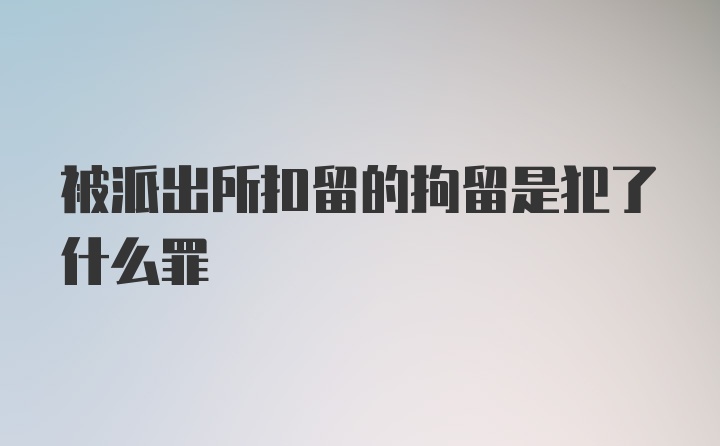 被派出所扣留的拘留是犯了什么罪